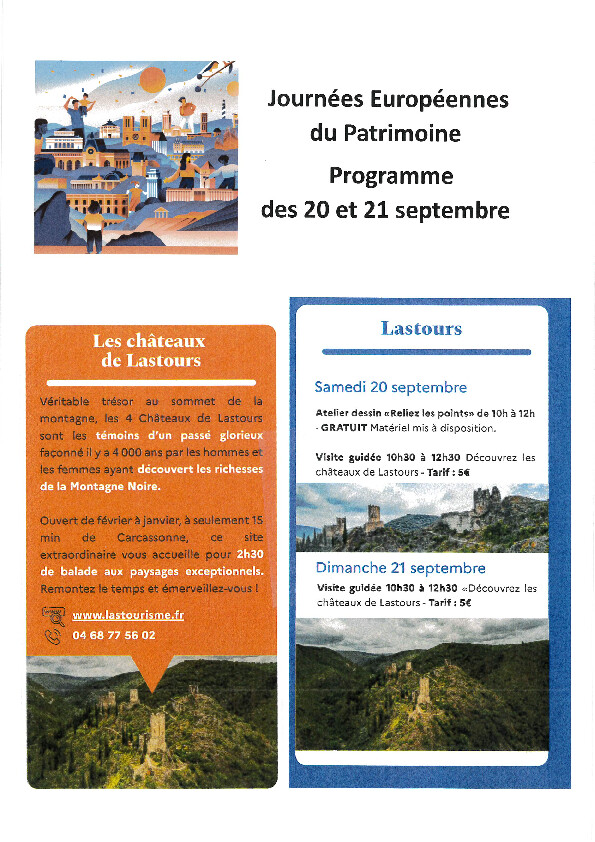 Journées Européennes du Patrimoine

Programme des 20 et 21 septembre

Les châteaux de Lastours

Véritable trésor au sommet de la montagne, les 4 Châteaux de Lastours sont les témoins d'un passé glorieux façonné il y a 4 000 ans par les hommes et les femmes ayant découvert les richesses de la Montagne Noire.

Ouvert de février à janvier, à seulement 15 min de Carcassonne, ce site extraordinaire vous accueille pour 2h30 de balade aux paysages exceptionnels. Remontez le temps et émerveillez-vous !

www.lastourisme.fr

04 68 77 56 02

Lastours

Samedi 20 septembre

Atelier dessin «Reliez les points» de 10h à 12h - GRATUIT Matériel mis à disposition.

Visite guidée 10h30 à 12h30 Découvrez les châteaux de Lastours - Tarif : 5€

Dimanche 21 septembre

Visite guidée 10h30 à 12h30 «Découvrez les châteaux de Lastours - Tarif : 5€